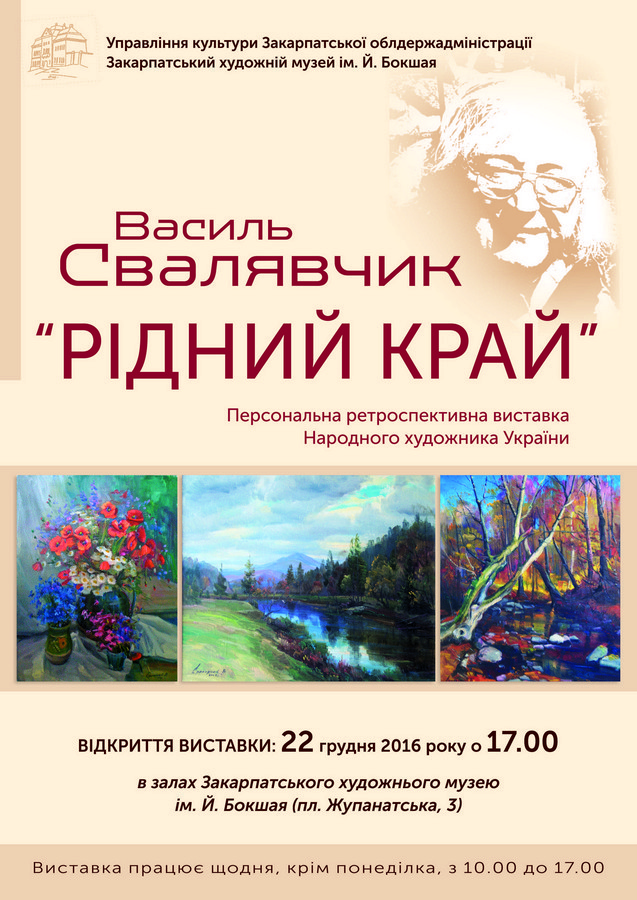 Управління культури Закарпатської облдержадміністрації
Закарпатський художній музей ім. Й. Бокшая

Василь
Свалявчик

"РІДНИЙ КРАЙ"

Персональна ретроспективна виставка
Народного художника України

ВІДКРИТТЯ ВИСТАВКИ: 22 грудня 2016 року о 17.00

в залах Закарпатського художнього музею
ім. Й. Бокшая (пл. Жупанатська, 3)

Виставка працює щодня, крім понеділка, з 10.00 до 17.00